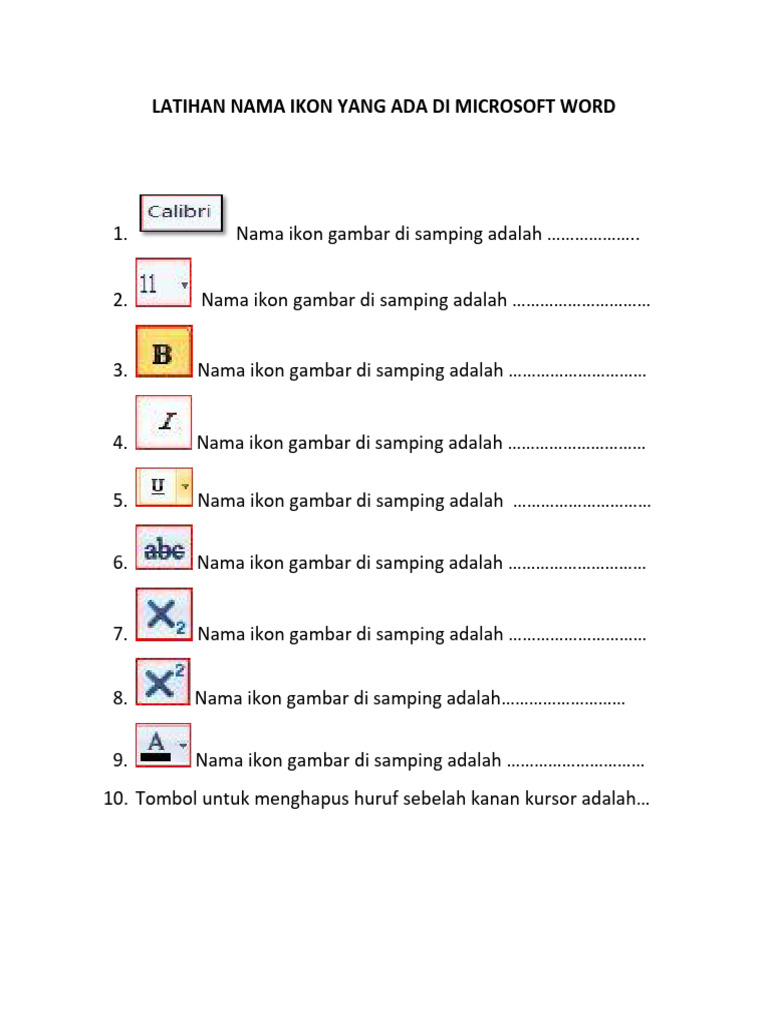 LATIHAN NAMA IKON YANG ADA DI MICROSOFT WORD

1. Calibri Nama ikon gambar di samping adalah ………………..

2. 11 Nama ikon gambar di samping adalah …………………………

3. B Nama ikon gambar di samping adalah …………………………

4. I Nama ikon gambar di samping adalah …………………………

5. U Nama ikon gambar di samping adalah …………………………

6. abc Nama ikon gambar di samping adalah …………………………

7. $X_2$ Nama ikon gambar di samping adalah …………………………

8. $X^2$ Nama ikon gambar di samping adalah………………………

9. A Nama ikon gambar di samping adalah …………………………

10. Tombol untuk menghapus huruf sebelah kanan kursor adalah…